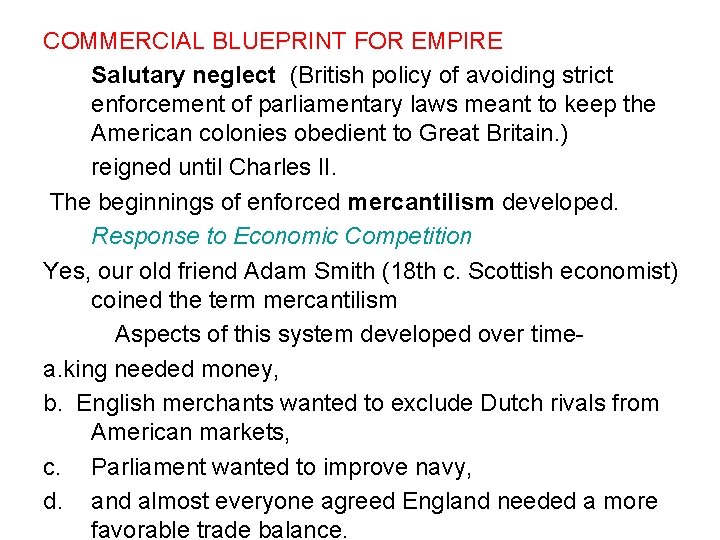 COMMERCIAL BLUEPRINT FOR EMPIRE

Salutary neglect (British policy of avoiding strict enforcement of parliamentary laws meant to keep the American colonies obedient to Great Britain.)

reigned until Charles II.

The beginnings of enforced mercantilism developed.

Response to Economic Competition

Yes, our old friend Adam Smith (18th c. Scottish economist) coined the term mercantilism

Aspects of this system developed over time-

a.king needed money,

b. English merchants wanted to exclude Dutch rivals from American markets,

c. Parliament wanted to improve navy,

d. and almost everyone agreed England needed a more favorable trade balance.